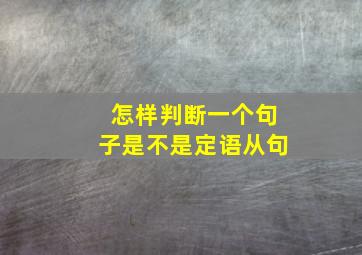 怎样判断一个句子是不是定语从句